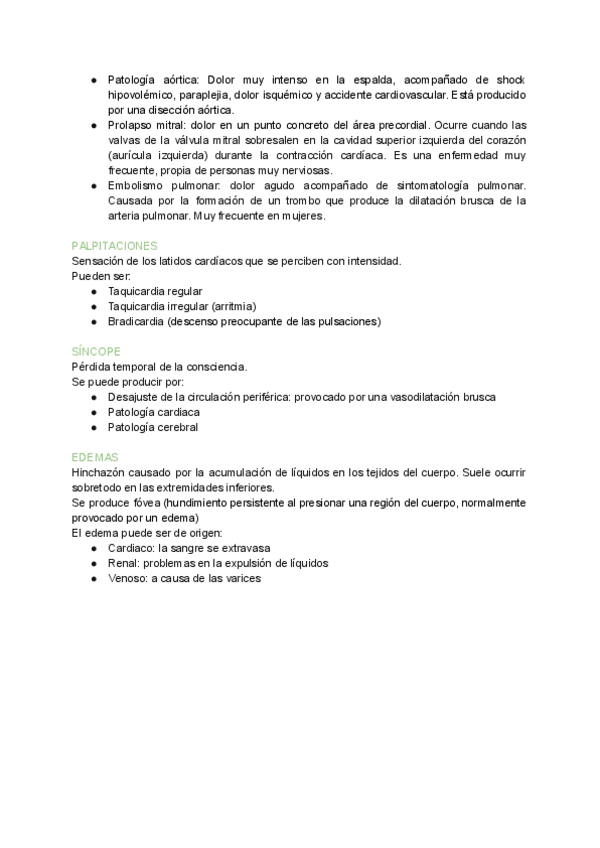 ● Patología aórtica: Dolor muy intenso en la espalda, acompañado de shock hipovolémico, paraplejia, dolor isquémico y accidente cardiovascular. Está producido por una disección aórtica.
● Prolapso mitral: dolor en un punto concreto del área precordial. Ocurre cuando las valvas de la válvula mitral sobresalen en la cavidad superior izquierda del corazón (aurícula izquierda) durante la contracción cardíaca. Es una enfermedad muy frecuente, propia de personas muy nerviosas.
● Embolismo pulmonar: dolor agudo acompañado de sintomatología pulmonar. Causada por la formación de un trombo que produce la dilatación brusca de la arteria pulmonar. Muy frecuente en mujeres.

PALPITACIONES
Sensación de los latidos cardíacos que se perciben con intensidad.
Pueden ser:
● Taquicardia regular
● Taquicardia irregular (arritmia)
● Bradicardia (descenso preocupante de las pulsaciones)

SÍNCOPE
Pérdida temporal de la consciencia.
Se puede producir por:
● Desajuste de la circulación periférica: provocado por una vasodilatación brusca
● Patología cardiaca
● Patología cerebral

EDEMAS
Hinchazón causado por la acumulación de líquidos en los tejidos del cuerpo. Suele ocurrir sobretodo en las extremidades inferiores.
Se produce fóvea (hundimiento persistente al presionar una región del cuerpo, normalmente provocado por un edema)
El edema puede ser de origen:
● Cardiaco: la sangre se extravasa
● Renal: problemas en la expulsión de líquidos
● Venoso: a causa de las varices